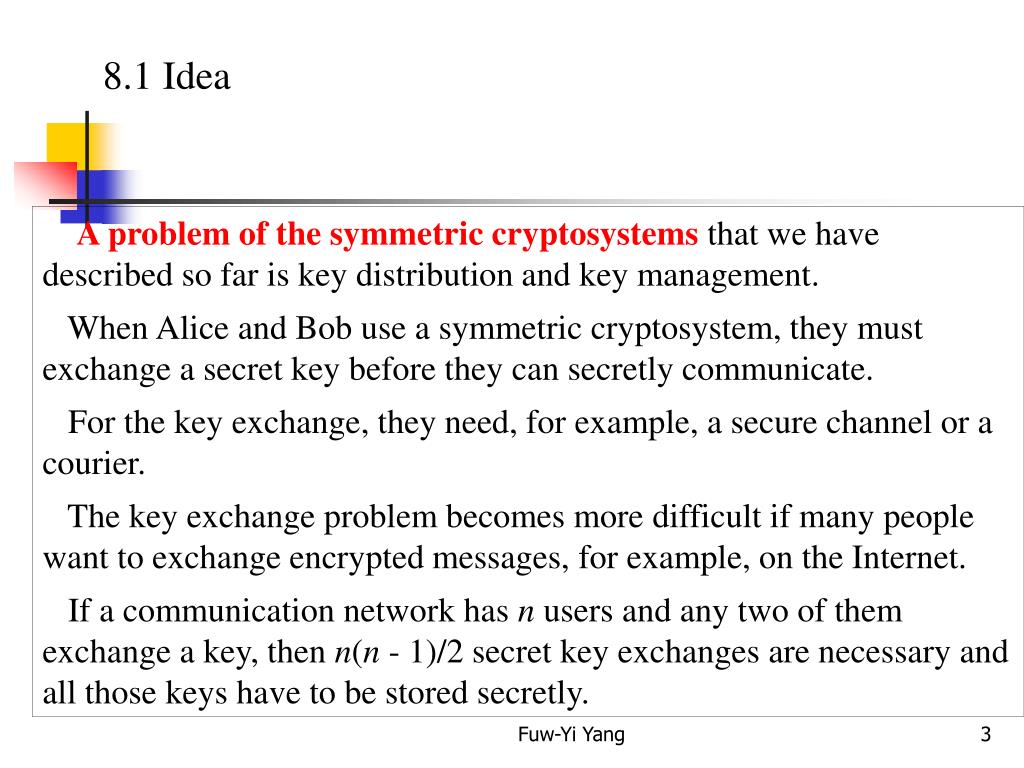 8.1 Idea

A problem of the symmetric cryptosystems that we have described so far is key distribution and key management.

When Alice and Bob use a symmetric cryptosystem, they must exchange a secret key before they can secretly communicate.

For the key exchange, they need, for example, a secure channel or a courier.

The key exchange problem becomes more difficult if many people want to exchange encrypted messages, for example, on the Internet.

If a communication network has $n$ users and any two of them exchange a key, then $n(n - 1)/2$ secret key exchanges are necessary and all those keys have to be stored secretly.

Fuw-Yi Yang

3